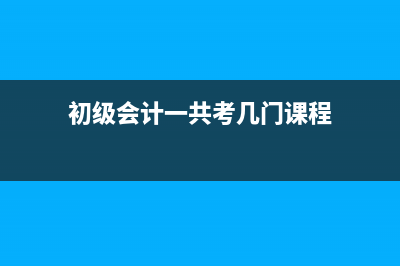 初级会计一共考几门课程